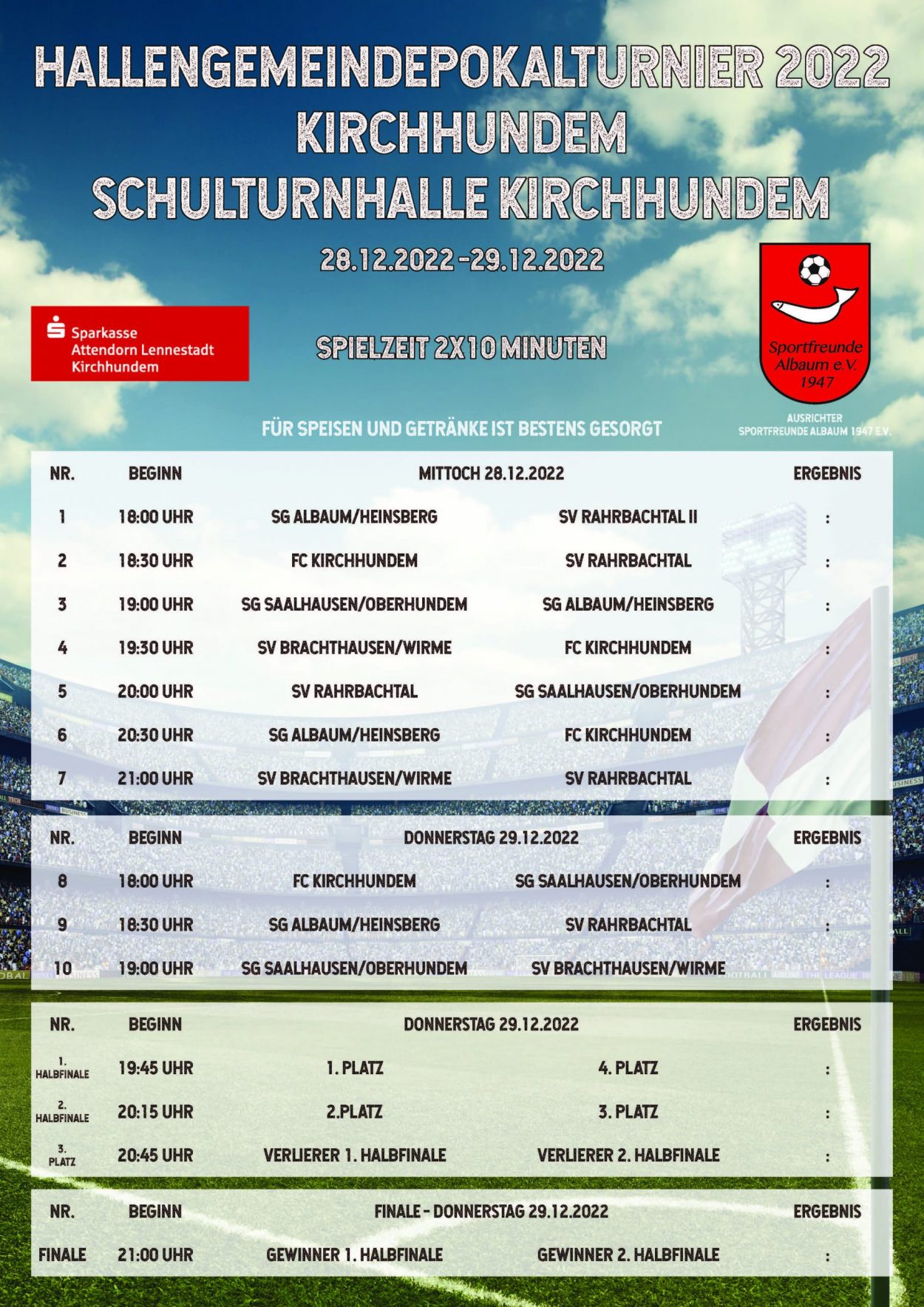 HALLENGEMEINDEPOKALTURNIER 2022
KIRCHHUNDEM
SCHULTURNHALLE KIRCHHUNDEM

28.12.2022 - 29.12.2022

Sparkasse Attendorn Lennestadt Kirchhundem

SPIELZEIT 2X10 MINUTEN

Sportfreunde Albaum e.V. 1947

AUSRICHTER SPORTFREUNDE ALBAUM 1947 E.V.

FÜR SPEISEN UND GETRÄNKE IST BESTENS GESORGT

| NR. | BEGINN | MITTOCH 28.12.2022 | | ERGEBNIS |
|---|---|---|---|---|
| 1 | 18:00 UHR | SG ALBAUM/HEINSBERG | SV RAHRBACHTAL II | : |
| 2 | 18:30 UHR | FC KIRCHHUNDEM | SV RAHRBACHTAL | : |
| 3 | 19:00 UHR | SG SAALHAUSEN/OBERHUNDEM | SG ALBAUM/HEINSBERG | : |
| 4 | 19:30 UHR | SV BRACHTHAUSEN/WIRME | FC KIRCHHUNDEM | : |
| 5 | 20:00 UHR | SV RAHRBACHTAL | SG SAALHAUSEN/OBERHUNDEM | : |
| 6 | 20:30 UHR | SG ALBAUM/HEINSBERG | FC KIRCHHUNDEM | : |
| 7 | 21:00 UHR | SV BRACHTHAUSEN/WIRME | SV RAHRBACHTAL | : |

| NR. | BEGINN | DONNERSTAG 29.12.2022 | | ERGEBNIS |
|---|---|---|---|---|
| 8 | 18:00 UHR | FC KIRCHHUNDEM | SG SAALHAUSEN/OBERHUNDEM | : |
| 9 | 18:30 UHR | SG ALBAUM/HEINSBERG | SV RAHRBACHTAL | : |
| 10 | 19:00 UHR | SG SAALHAUSEN/OBERHUNDEM | SV BRACHTHAUSEN/WIRME | |

| NR. | BEGINN | DONNERSTAG 29.12.2022 | | ERGEBNIS |
|---|---|---|---|---|
| 1. HALBFINALE | 19:45 UHR | 1. PLATZ | 4. PLATZ | : |
| 2. HALBFINALE | 20:15 UHR | 2.PLATZ | 3. PLATZ | : |
| 3. PLATZ | 20:45 UHR | VERLIERER 1. HALBFINALE | VERLIERER 2. HALBFINALE | : |

| NR. | BEGINN | FINALE - DONNERSTAG 29.12.2022 | | ERGEBNIS |
|---|---|---|---|---|
| FINALE | 21:00 UHR | GEWINNER 1. HALBFINALE | GEWINNER 2. HALBFINALE | : |